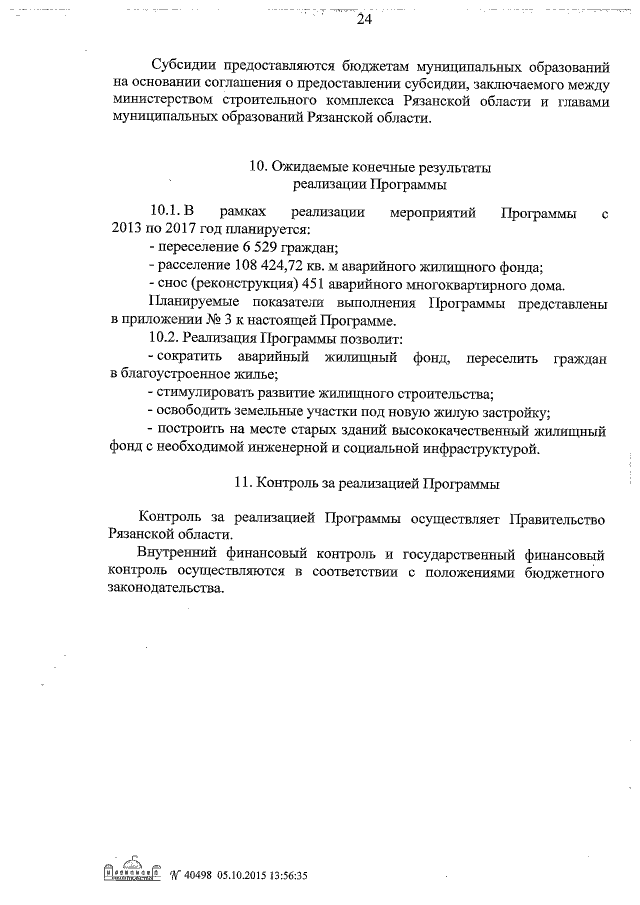 24

Субсидии предоставляются бюджетам муниципальных образований на основании соглашения о предоставлении субсидии, заключаемого между министерством строительного комплекса Рязанской области и главами муниципальных образований Рязанской области.

10. Ожидаемые конечные результаты
реализации Программы

10.1. В рамках реализации мероприятий Программы с 2013 по 2017 год планируется:
- переселение 6 529 граждан;
- расселение 108 424,72 кв. м аварийного жилищного фонда;
- снос (реконструкция) 451 аварийного многоквартирного дома.
Планируемые показатели выполнения Программы представлены в приложении № 3 к настоящей Программе.
10.2. Реализация Программы позволит:
- сократить аварийный жилищный фонд, переселить граждан в благоустроенное жилье;
- стимулировать развитие жилищного строительства;
- освободить земельные участки под новую жилую застройку;
- построить на месте старых зданий высококачественный жилищный фонд с необходимой инженерной и социальной инфраструктурой.

11. Контроль за реализацией Программы

Контроль за реализацией Программы осуществляет Правительство Рязанской области.
Внутренний финансовый контроль и государственный финансовый контроль осуществляются в соответствии с положениями бюджетного законодательства.

№ 40498 05.10.2015 13:56:35